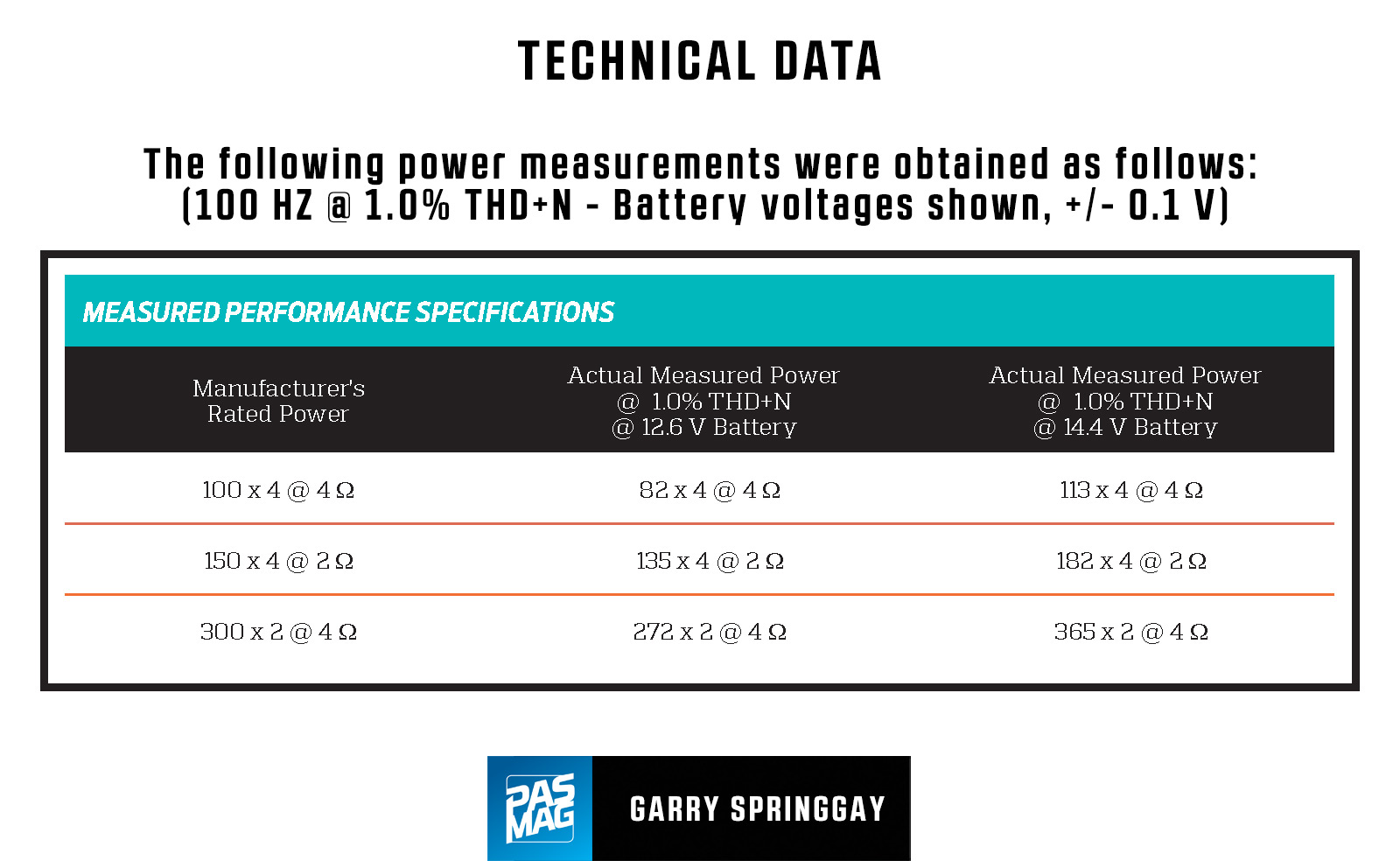 TECHNICAL DATA

The following power measurements were obtained as follows:
(100 HZ @ 1.0% THD+N - Battery voltages shown, +/- 0.1 V)

MEASURED PERFORMANCE SPECIFICATIONS

| Manufacturer's Rated Power | Actual Measured Power @ 1.0% THD+N @ 12.6 V Battery | Actual Measured Power @ 1.0% THD+N @ 14.4 V Battery |
|---|---|---|
| 100 x 4 @ 4 Ω | 82 x 4 @ 4 Ω | 113 x 4 @ 4 Ω |
| 150 x 4 @ 2 Ω | 135 x 4 @ 2 Ω | 182 x 4 @ 2 Ω |
| 300 x 2 @ 4 Ω | 272 x 2 @ 4 Ω | 365 x 2 @ 4 Ω |

PAS MAG
GARRY SPRINGGAY